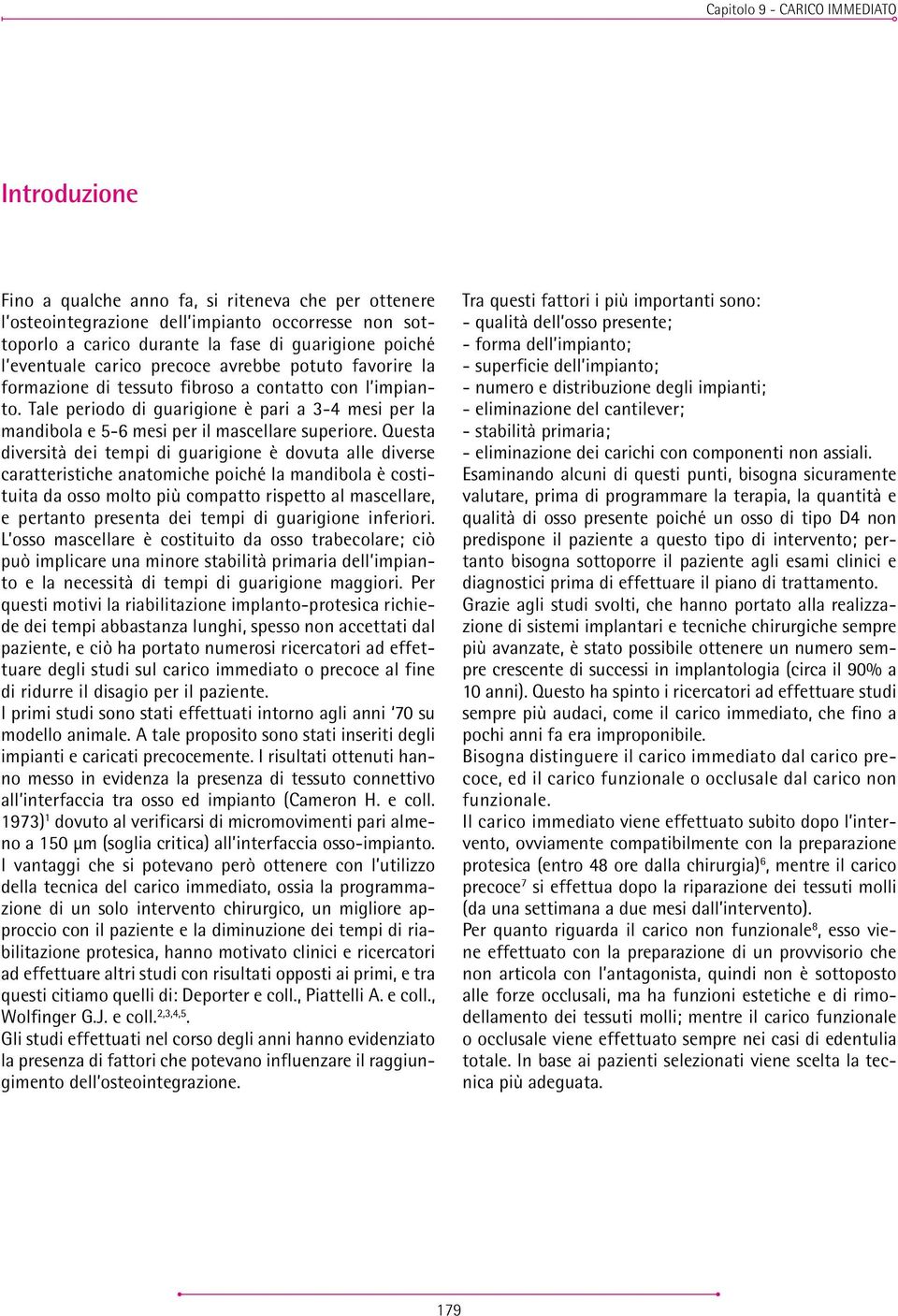 Capitolo 9 - CARICO IMMEDIATO

Introduzione

Fino a qualche anno fa, si riteneva che per ottenere l'osteointegrazione dell'impianto occorresse non sottoporlo a carico durante la fase di guarigione poiché l'eventuale carico precoce avrebbe potuto favorire la formazione di tessuto fibroso a contatto con l'impianto. Tale periodo di guarigione è pari a 3-4 mesi per la mandibola e 5-6 mesi per il mascellare superiore. Questa diversità dei tempi di guarigione è dovuta alle diverse caratteristiche anatomiche poiché la mandibola è costituita da osso molto più compatto rispetto al mascellare, e pertanto presenta dei tempi di guarigione inferiori. L'osso mascellare è costituito da osso trabecolare; ciò può implicare una minore stabilità primaria dell'impianto e la necessità di tempi di guarigione maggiori. Per questi motivi la riabilitazione implanto-protesica richiede dei tempi abbastanza lunghi, spesso non accettati dal paziente, e ciò ha portato numerosi ricercatori ad effettuare degli studi sul carico immediato o precoce al fine di ridurre il disagio per il paziente.
I primi studi sono stati effettuati intorno agli anni '70 su modello animale. A tale proposito sono stati inseriti degli impianti e caricati precocemente. I risultati ottenuti hanno messo in evidenza la presenza di tessuto connettivo all'interfaccia tra osso ed impianto (Cameron H. e coll. 1973)$^1$ dovuto al verificarsi di micromovimenti pari almeno a 150 μm (soglia critica) all'interfaccia osso-impianto.
I vantaggi che si potevano però ottenere con l'utilizzo della tecnica del carico immediato, ossia la programmazione di un solo intervento chirurgico, un migliore approccio con il paziente e la diminuzione dei tempi di riabilitazione protesica, hanno motivato clinici e ricercatori ad effettuare altri studi con risultati opposti ai primi, e tra questi citiamo quelli di: Deporter e coll., Piattelli A. e coll., Wolfinger G.J. e coll.$^{2,3,4,5}$.
Gli studi effettuati nel corso degli anni hanno evidenziato la presenza di fattori che potevano influenzare il raggiungimento dell'osteointegrazione.

Tra questi fattori i più importanti sono:
- qualità dell'osso presente;
- forma dell'impianto;
- superficie dell'impianto;
- numero e distribuzione degli impianti;
- eliminazione del cantilever;
- stabilità primaria;
- eliminazione dei carichi con componenti non assiali.
Esaminando alcuni di questi punti, bisogna sicuramente valutare, prima di programmare la terapia, la quantità e qualità di osso presente poiché un osso di tipo D4 non predispone il paziente a questo tipo di intervento; pertanto bisogna sottoporre il paziente agli esami clinici e diagnostici prima di effettuare il piano di trattamento.
Grazie agli studi svolti, che hanno portato alla realizzazione di sistemi implantari e tecniche chirurgiche sempre più avanzate, è stato possibile ottenere un numero sempre crescente di successi in implantologia (circa il 90% a 10 anni). Questo ha spinto i ricercatori ad effettuare studi sempre più audaci, come il carico immediato, che fino a pochi anni fa era improponibile.
Bisogna distinguere il carico immediato dal carico precoce, ed il carico funzionale o occlusale dal carico non funzionale.
Il carico immediato viene effettuato subito dopo l'intervento, ovviamente compatibilmente con la preparazione protesica (entro 48 ore dalla chirurgia)$^6$, mentre il carico precoce$^7$ si effettua dopo la riparazione dei tessuti molli (da una settimana a due mesi dall'intervento).
Per quanto riguarda il carico non funzionale$^8$, esso viene effettuato con la preparazione di un provvisorio che non articola con l'antagonista, quindi non è sottoposto alle forze occlusali, ma ha funzioni estetiche e di rimodellamento dei tessuti molli; mentre il carico funzionale o occlusale viene effettuato sempre nei casi di edentulia totale. In base ai pazienti selezionati viene scelta la tecnica più adeguata.

179